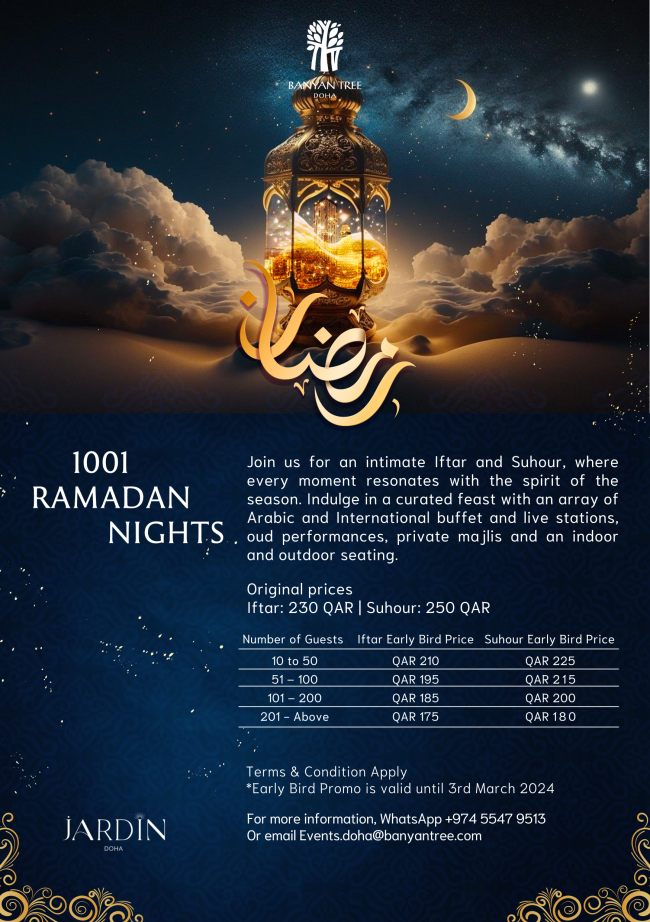 BANYAN TREE
DOHA

رمضان

1001
RAMADAN
NIGHTS

Join us for an intimate Iftar and Suhour, where every moment resonates with the spirit of the season. Indulge in a curated feast with an array of Arabic and International buffet and live stations, oud performances, private majlis and an indoor and outdoor seating.

Original prices
Iftar: 230 QAR | Suhour: 250 QAR

| Number of Guests | Iftar Early Bird Price | Suhour Early Bird Price |
|---|---|---|
| 10 to 50 | QAR 210 | QAR 225 |
| 51 – 100 | QAR 195 | QAR 215 |
| 101 – 200 | QAR 185 | QAR 200 |
| 201 - Above | QAR 175 | QAR 180 |

Terms & Condition Apply
*Early Bird Promo is valid until 3rd March 2024

For more information, WhatsApp +974 5547 9513
Or email Events.doha@banyantree.com

JARDIN
DOHA